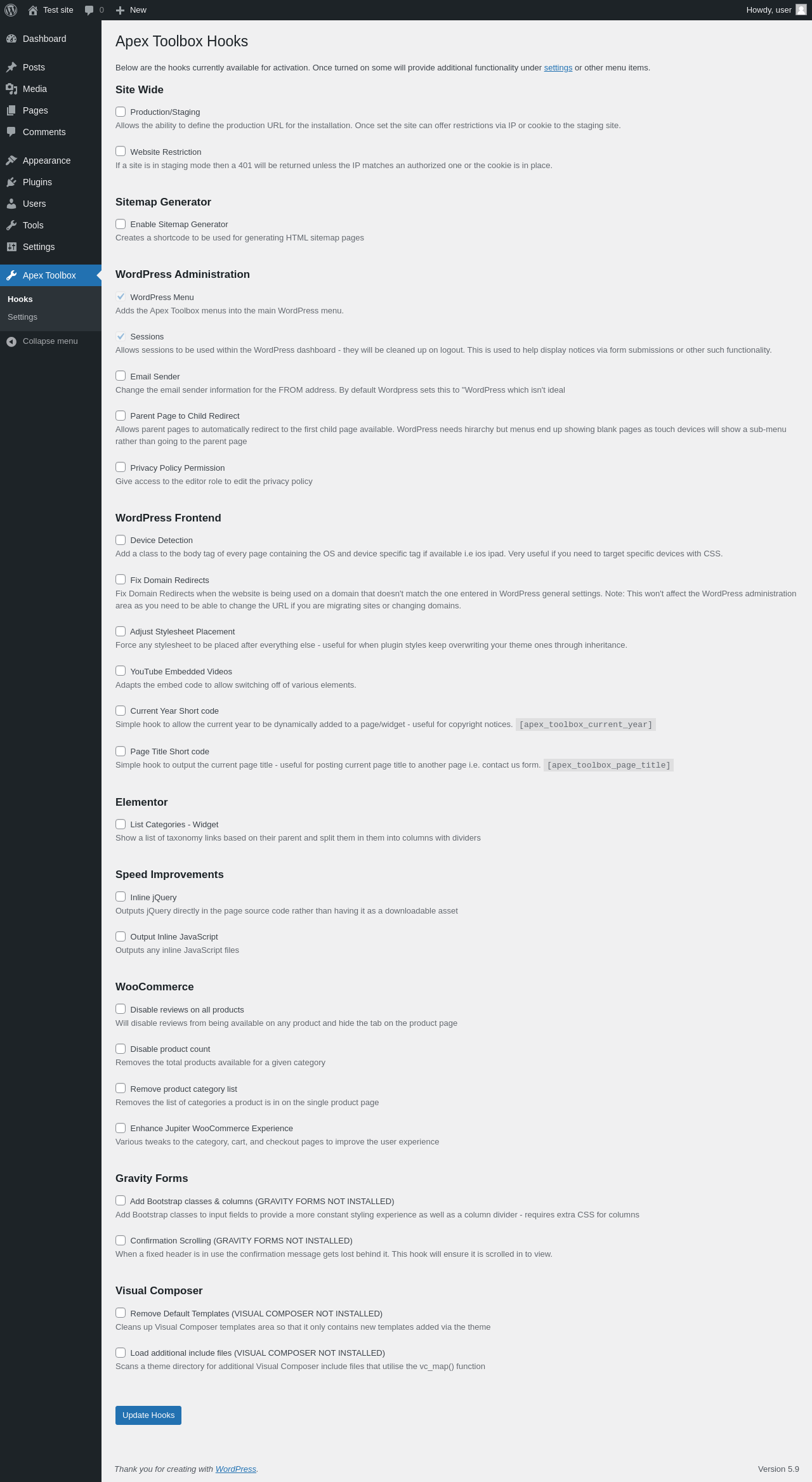 Test site 0 New Howdy, user

Dashboard
Posts
Media
Pages
Comments
Appearance
Plugins
Users
Tools
Settings
Apex Toolbox
Hooks
Settings
Collapse menu

Apex Toolbox Hooks

Below are the hooks currently available for activation. Once turned on some will provide additional functionality under settings or other menu items.

Site Wide

Production/Staging
Allows the ability to define the production URL for the installation. Once set the site can offer restrictions via IP or cookie to the staging site.

Website Restriction
If a site is in staging mode then a 401 will be returned unless the IP matches an authorized one or the cookie is in place.

Sitemap Generator

Enable Sitemap Generator
Creates a shortcode to be used for generating HTML sitemap pages

WordPress Administration

WordPress Menu
Adds the Apex Toolbox menus into the main WordPress menu.

Sessions
Allows sessions to be used within the WordPress dashboard - they will be cleaned up on logout. This is used to help display notices via form submissions or other such functionality.

Email Sender
Change the email sender information for the FROM address. By default Wordpress sets this to "WordPress which isn't ideal

Parent Page to Child Redirect
Allows parent pages to automatically redirect to the first child page available. WordPress needs hirarchy but menus end up showing blank pages as touch devices will show a sub-menu rather than going to the parent page

Privacy Policy Permission
Give access to the editor role to edit the privacy policy

WordPress Frontend

Device Detection
Add a class to the body tag of every page containing the OS and device specific tag if available i.e ios ipad. Very useful if you need to target specific devices with CSS.

Fix Domain Redirects
Fix Domain Redirects when the website is being used on a domain that doesn't match the one entered in WordPress general settings. Note: This won't affect the WordPress administration area as you need to be able to change the URL if you are migrating sites or changing domains.

Adjust Stylesheet Placement
Force any stylesheet to be placed after everything else - useful for when plugin styles keep overwriting your theme ones through inheritance.

YouTube Embedded Videos
Adapts the embed code to allow switching off of various elements.

Current Year Short code
Simple hook to allow the current year to be dynamically added to a page/widget - useful for copyright notices. [apex_toolbox_current_year]

Page Title Short code
Simple hook to output the current page title - useful for posting current page title to another page i.e. contact us form. [apex_toolbox_page_title]

Elementor

List Categories - Widget
Show a list of taxonomy links based on their parent and split them in them into columns with dividers

Speed Improvements

Inline jQuery
Outputs jQuery directly in the page source code rather than having it as a downloadable asset

Output Inline JavaScript
Outputs any inline JavaScript files

WooCommerce

Disable reviews on all products
Will disable reviews from being available on any product and hide the tab on the product page

Disable product count
Removes the total products available for a given category

Remove product category list
Removes the list of categories a product is in on the single product page

Enhance Jupiter WooCommerce Experience
Various tweaks to the category, cart, and checkout pages to improve the user experience

Gravity Forms

Add Bootstrap classes & columns (GRAVITY FORMS NOT INSTALLED)
Add Bootstrap classes to input fields to provide a more constant styling experience as well as a column divider - requires extra CSS for columns

Confirmation Scrolling (GRAVITY FORMS NOT INSTALLED)
When a fixed header is in use the confirmation message gets lost behind it. This hook will ensure it is scrolled in to view.

Visual Composer

Remove Default Templates (VISUAL COMPOSER NOT INSTALLED)
Cleans up Visual Composer templates area so that it only contains new templates added via the theme

Load additional include files (VISUAL COMPOSER NOT INSTALLED)
Scans a theme directory for additional Visual Composer include files that utilise the vc_map() function

Update Hooks

Thank you for creating with WordPress.

Version 5.9